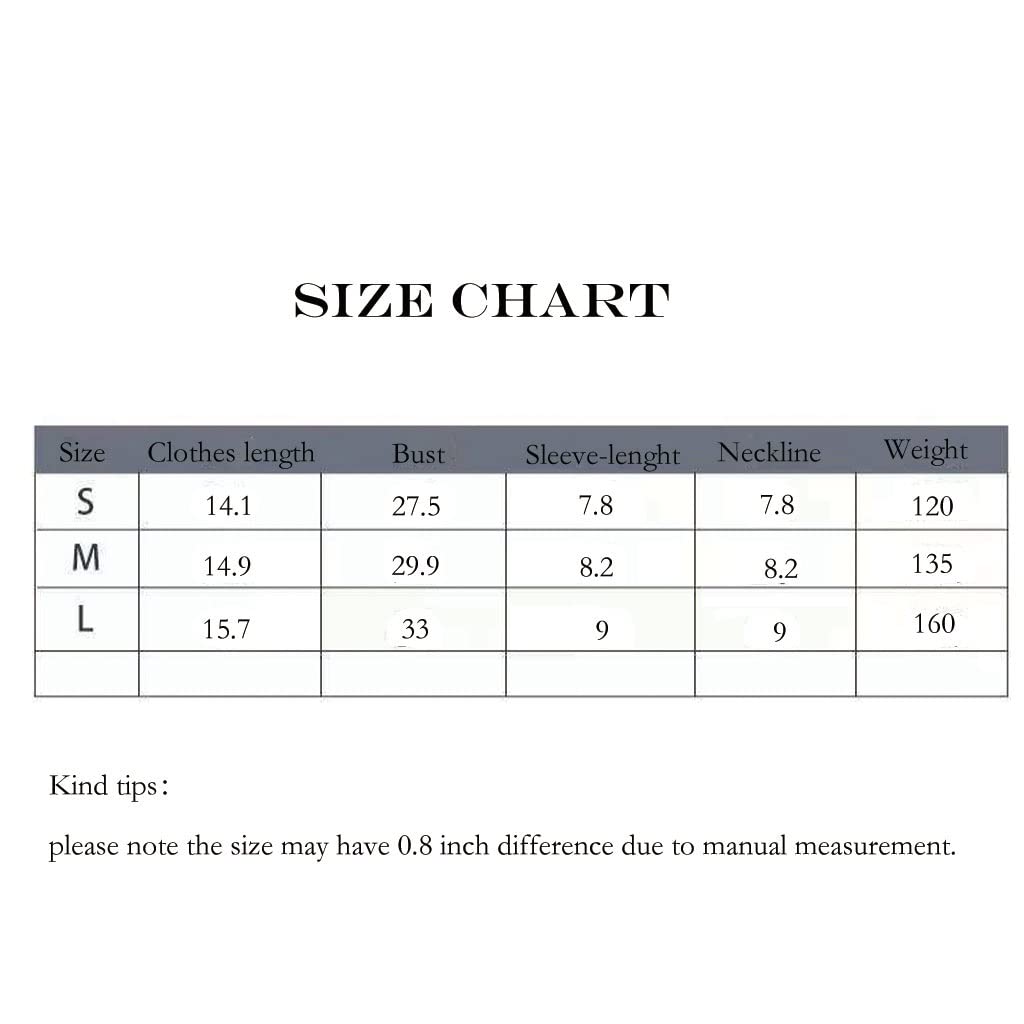 SIZE CHART

| Size | Clothes length | Bust | Sleeve-lenght | Neckline | Weight |
|---|---|---|---|---|---|
| S | 14.1 | 27.5 | 7.8 | 7.8 | 120 |
| M | 14.9 | 29.9 | 8.2 | 8.2 | 135 |
| L | 15.7 | 33 | 9 | 9 | 160 |
| | | | | | |

Kind tips:

please note the size may have 0.8 inch difference due to manual measurement.